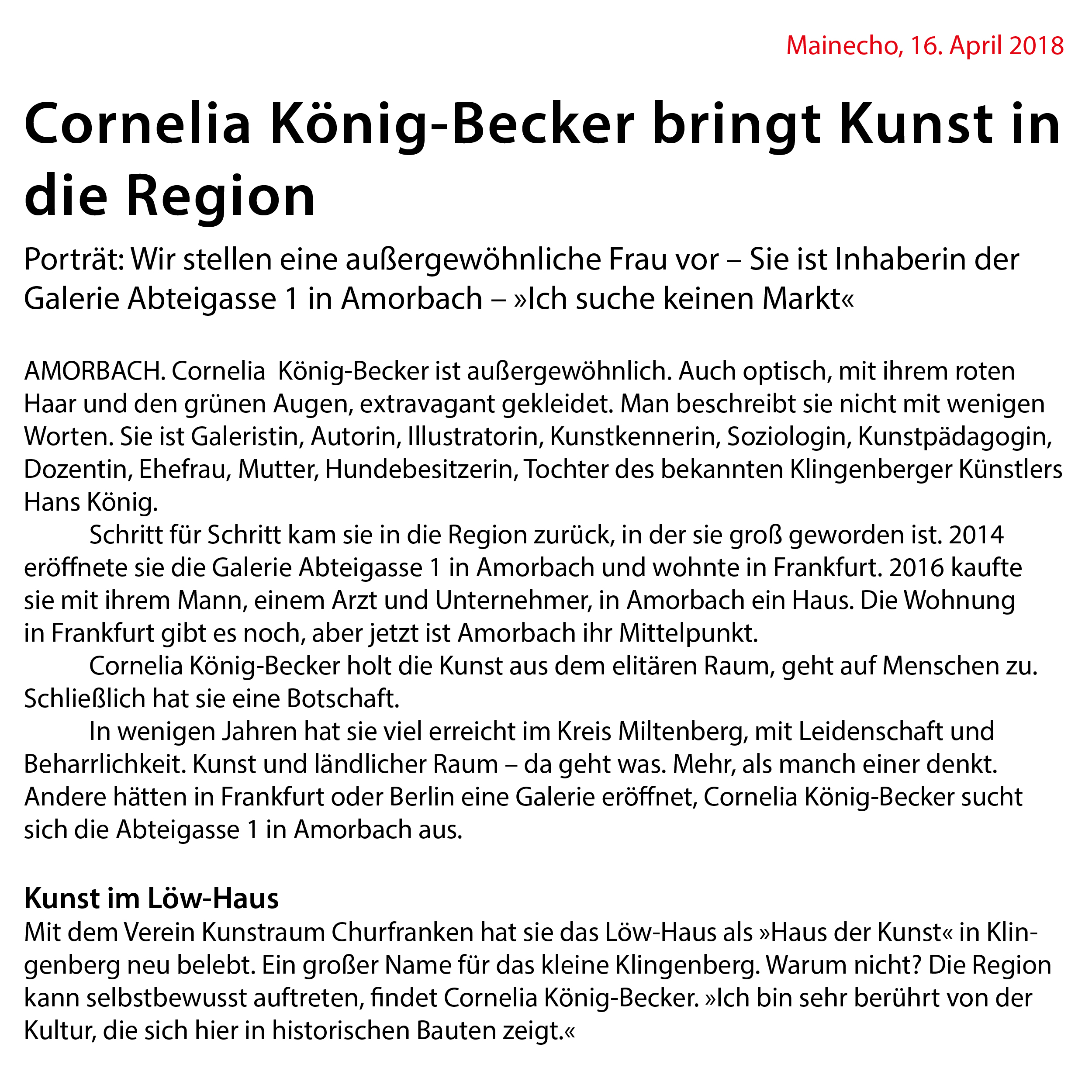 Mainecho, 16. April 2018

Cornelia König-Becker bringt Kunst in die Region

Porträt: Wir stellen eine außergewöhnliche Frau vor – Sie ist Inhaberin der Galerie Abteigasse 1 in Amorbach – »Ich suche keinen Markt«

AMORBACH. Cornelia König-Becker ist außergewöhnlich. Auch optisch, mit ihrem roten Haar und den grünen Augen, extravagant gekleidet. Man beschreibt sie nicht mit wenigen Worten. Sie ist Galeristin, Autorin, Illustratorin, Kunstkennerin, Soziologin, Kunstpädagogin, Dozentin, Ehefrau, Mutter, Hundebesitzerin, Tochter des bekannten Klingenberger Künstlers Hans König.

Schritt für Schritt kam sie in die Region zurück, in der sie groß geworden ist. 2014 eröffnete sie die Galerie Abteigasse 1 in Amorbach und wohnte in Frankfurt. 2016 kaufte sie mit ihrem Mann, einem Arzt und Unternehmer, in Amorbach ein Haus. Die Wohnung in Frankfurt gibt es noch, aber jetzt ist Amorbach ihr Mittelpunkt.

Cornelia König-Becker holt die Kunst aus dem elitären Raum, geht auf Menschen zu. Schließlich hat sie eine Botschaft.

In wenigen Jahren hat sie viel erreicht im Kreis Miltenberg, mit Leidenschaft und Beharrlichkeit. Kunst und ländlicher Raum – da geht was. Mehr, als manch einer denkt. Andere hätten in Frankfurt oder Berlin eine Galerie eröffnet, Cornelia König-Becker sucht sich die Abteigasse 1 in Amorbach aus.

Kunst im Löw-Haus
Mit dem Verein Kunstraum Churfranken hat sie das Löw-Haus als »Haus der Kunst« in Klingenberg neu belebt. Ein großer Name für das kleine Klingenberg. Warum nicht? Die Region kann selbstbewusst auftreten, findet Cornelia König-Becker. »Ich bin sehr berührt von der Kultur, die sich hier in historischen Bauten zeigt.«